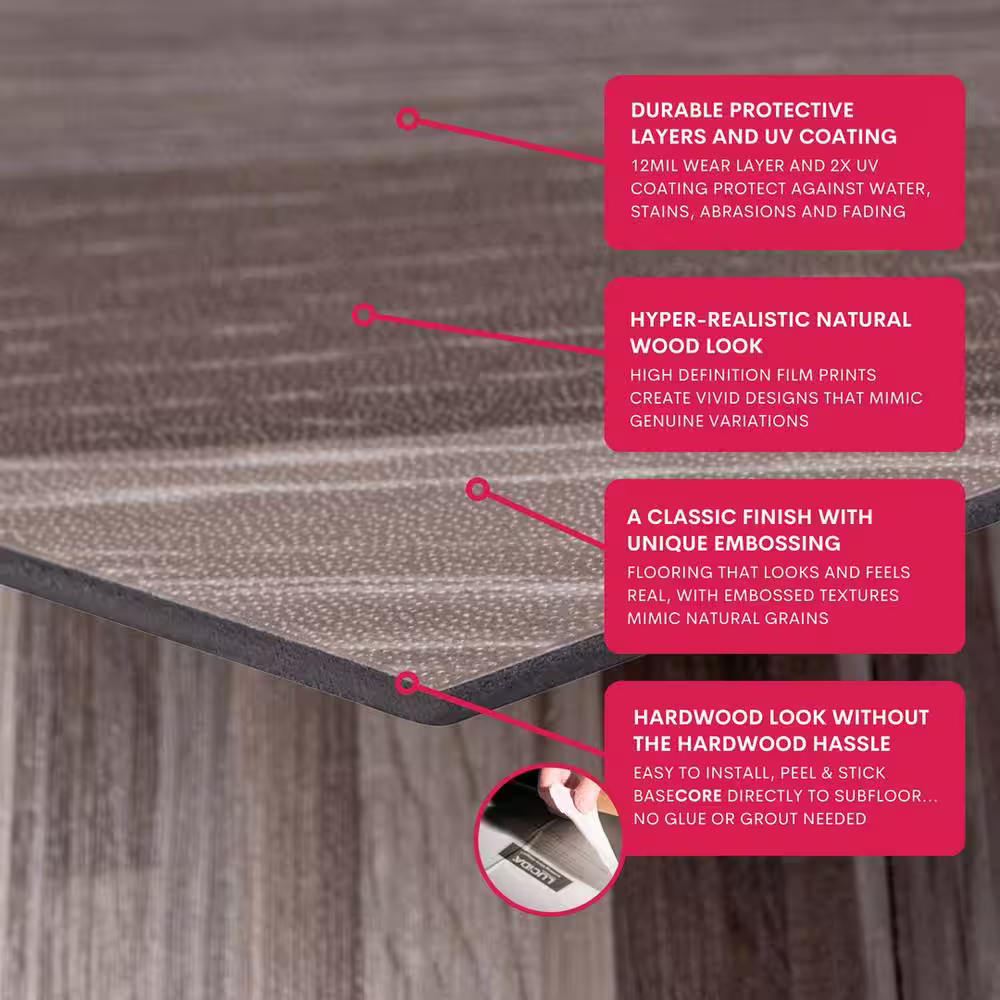 DURABLE PROTECTIVE LAYERS AND UV COATING

12MIL WEAR LAYER AND 2X UV COATING PROTECT AGAINST WATER, STAINS, ABRASIONS AND FADING

HYPER-REALISTIC NATURAL WOOD LOOK

HIGH DEFINITION FILM PRINTS CREATE VIVID DESIGNS THAT MIMIC GENUINE VARIATIONS

A CLASSIC FINISH WITH UNIQUE EMBOSSING

FLOORING THAT LOOKS AND FEELS REAL, WITH EMBOSSED TEXTURES MIMIC NATURAL GRAINS

HARDWOOD LOOK WITHOUT THE HARDWOOD HASSLE

EASY TO INSTALL, PEEL & STICK BASECORE DIRECTLY TO SUBFLOOR... NO GLUE OR GROUT NEEDED